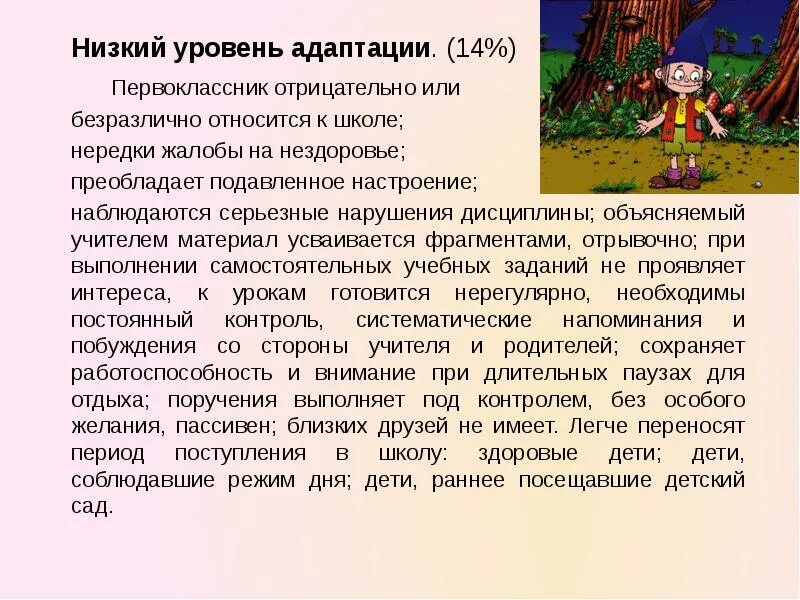 **Низкий уровень адаптации**. (14%)

Первоклассник отрицательно или безразлично относится к школе; нередки жалобы на нездоровье; преобладает подавленное настроение; наблюдаются серьезные нарушения дисциплины; объясняемый учителем материал усваивается фрагментами, отрывочно; при выполнении самостоятельных учебных заданий не проявляет интереса, к урокам готовится нерегулярно, необходимы постоянный контроль, систематические напоминания и побуждения со стороны учителя и родителей; сохраняет работоспособность и внимание при длительных паузах для отдыха; поручения выполняет под контролем, без особого желания, пассивен; близких друзей не имеет. Легче переносят период поступления в школу: здоровые дети; дети, соблюдавшие режим дня; дети, раннее посещавшие детский сад.